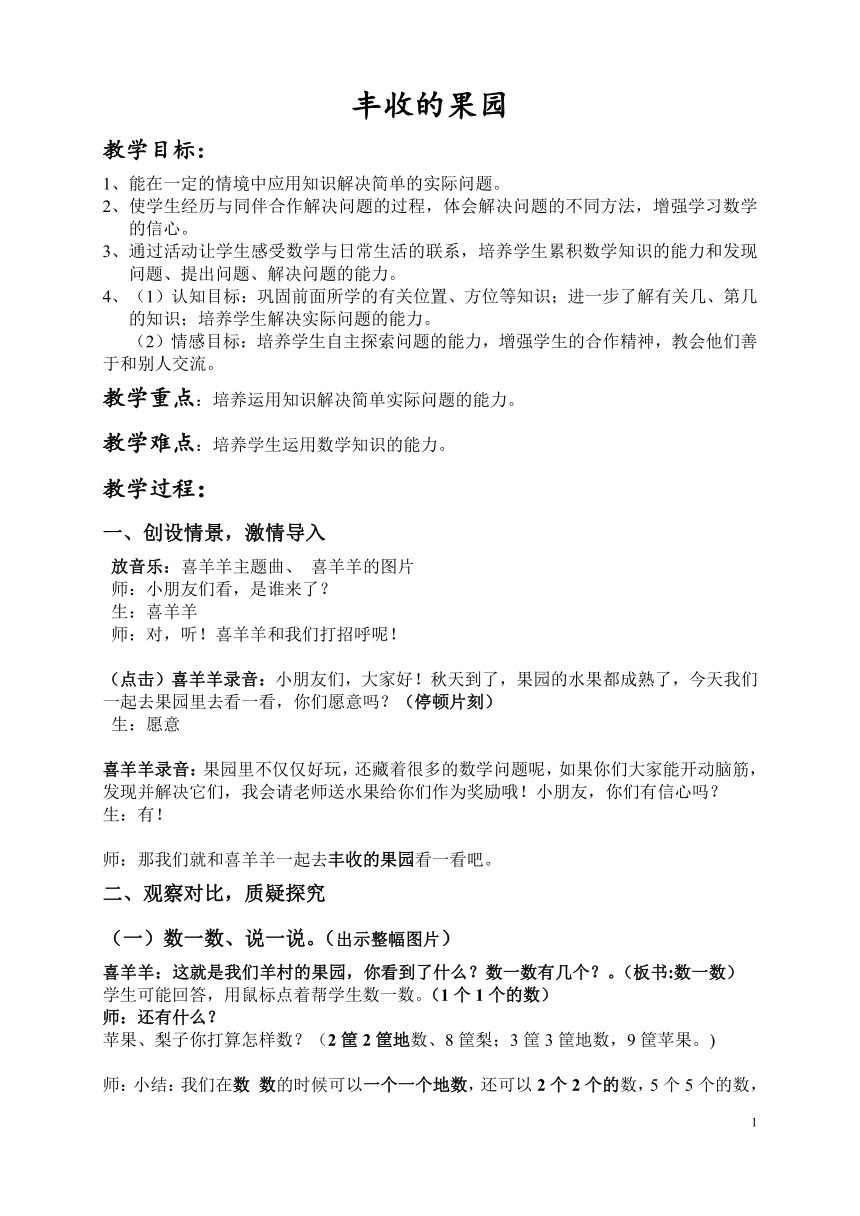 丰收的果园

教学目标：

1、能在一定的情境中应用知识解决简单的实际问题。
2、使学生经历与同伴合作解决问题的过程，体会解决问题的不同方法，增强学习数学的信心。
3、通过活动让学生感受数学与日常生活的联系，培养学生累积数学知识的能力和发现问题、提出问题、解决问题的能力。
4、（1）认知目标：巩固前面所学的有关位置、方位等知识；进一步了解有关几、第几的知识；培养学生解决实际问题的能力。
（2）情感目标：培养学生自主探索问题的能力，增强学生的合作精神，教会他们善于和别人交流。

教学重点：培养运用知识解决简单实际问题的能力。

教学难点：培养学生运用数学知识的能力。

教学过程：

一、创设情景，激情导入

放音乐：喜羊羊主题曲、 喜羊羊的图片
师：小朋友们看，是谁来了？
生：喜羊羊
师：对，听！喜羊羊和我们打招呼呢！

（点击）喜羊羊录音：小朋友们，大家好！秋天到了，果园的水果都成熟了，今天我们一起去果园里去看一看，你们愿意吗？（停顿片刻）
生：愿意

喜羊羊录音：果园里不仅仅好玩，还藏着很多的数学问题呢，如果你们大家能开动脑筋，发现并解决它们，我会请老师送水果给你们作为奖励哦！小朋友，你们有信心吗？
生：有！

师：那我们就和喜羊羊一起去丰收的果园看一看吧。

二、观察对比，质疑探究

（一）数一数、说一说。（出示整幅图片）

喜羊羊：这就是我们羊村的果园，你看到了什么？数一数有几个？。（板书:数一数）
学生可能回答，用鼠标点着帮学生数一数。（1 个 1 个的数）
师：还有什么？
苹果、梨子你打算怎样数？（2 筐 2 筐地数、8 筐梨；3 筐 3 筐地数，9 筐苹果。)

师：小结：我们在数 数的时候可以一个一个地数，还可以 2 个 2 个的数，5 个 5 个的数，

1